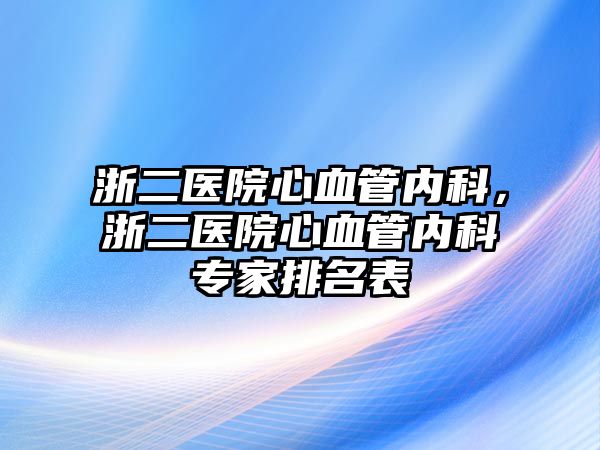 浙二医院心血管内科，浙二医院心血管内科专家排名表